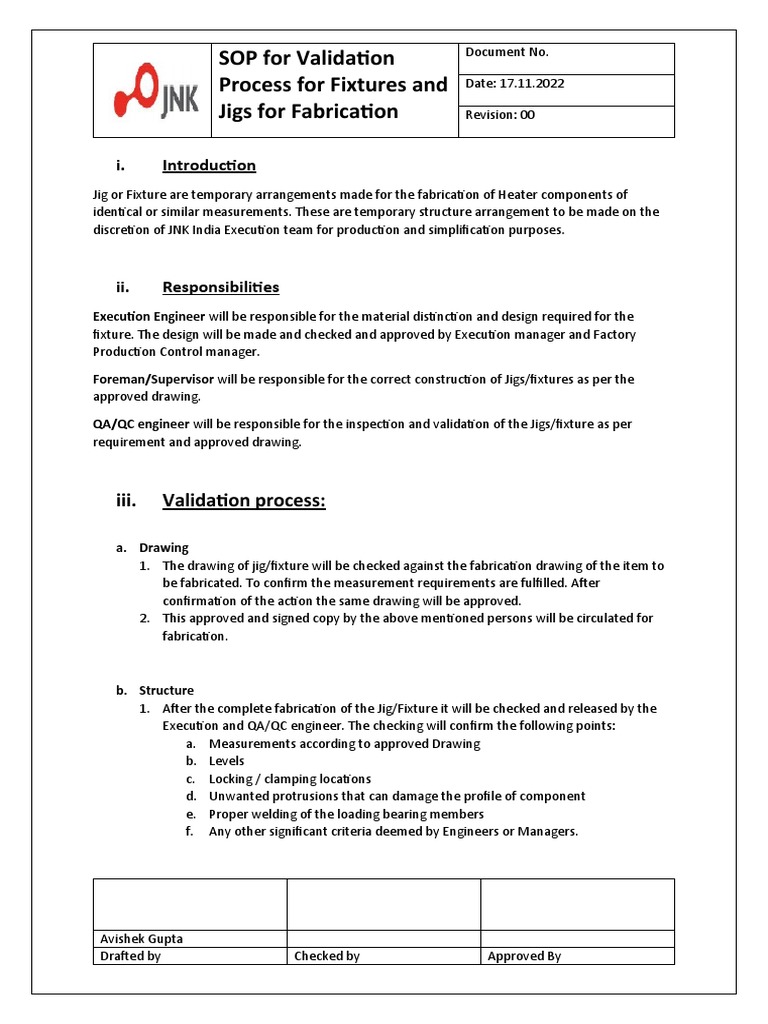 | JNK | SOP for Validation Process for Fixtures and Jigs for Fabrication | Document No. |
|---|---|---|
| | | Date: 17.11.2022 |
| | | Revision: 00 |

i. Introduction

Jig or Fixture are temporary arrangements made for the fabrication of Heater components of identical or similar measurements. These are temporary structure arrangement to be made on the discretion of JNK India Execution team for production and simplification purposes.

ii. Responsibilities

Execution Engineer will be responsible for the material distinction and design required for the fixture. The design will be made and checked and approved by Execution manager and Factory Production Control manager.

Foreman/Supervisor will be responsible for the correct construction of Jigs/fixtures as per the approved drawing.

QA/QC engineer will be responsible for the inspection and validation of the Jigs/fixture as per requirement and approved drawing.

iii. Validation process:

a. Drawing
1. The drawing of jig/fixture will be checked against the fabrication drawing of the item to be fabricated. To confirm the measurement requirements are fulfilled. After confirmation of the action the same drawing will be approved.
2. This approved and signed copy by the above mentioned persons will be circulated for fabrication.

b. Structure
1. After the complete fabrication of the Jig/Fixture it will be checked and released by the Execution and QA/QC engineer. The checking will confirm the following points:
a. Measurements according to approved Drawing
b. Levels
c. Locking / clamping locations
d. Unwanted protrusions that can damage the profile of component
e. Proper welding of the loading bearing members
f. Any other significant criteria deemed by Engineers or Managers.

| | | |
|---|---|---|
| Avishek Gupta | | |
| Drafted by | Checked by | Approved By |